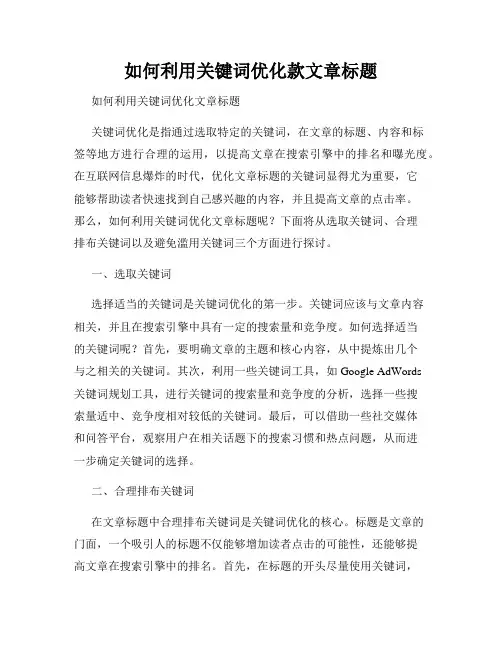 如何利用关键词优化款文章标题

如何利用关键词优化文章标题

关键词优化是指通过选取特定的关键词，在文章的标题、内容和标签等地方进行合理的运用，以提高文章在搜索引擎中的排名和曝光度。在互联网信息爆炸的时代，优化文章标题的关键词显得尤为重要，它能够帮助读者快速找到自己感兴趣的内容，并且提高文章的点击率。那么，如何利用关键词优化文章标题呢？下面将从选取关键词、合理排布关键词以及避免滥用关键词三个方面进行探讨。

一、选取关键词

选择适当的关键词是关键词优化的第一步。关键词应该与文章内容相关，并且在搜索引擎中具有一定的搜索量和竞争度。如何选择适当的关键词呢？首先，要明确文章的主题和核心内容，从中提炼出几个与之相关的关键词。其次，利用一些关键词工具，如 Google AdWords 关键词规划工具，进行关键词的搜索量和竞争度的分析，选择一些搜索量适中、竞争度相对较低的关键词。最后，可以借助一些社交媒体和问答平台，观察用户在相关话题下的搜索习惯和热点问题，从而进一步确定关键词的选择。

二、合理排布关键词

在文章标题中合理排布关键词是关键词优化的核心。标题是文章的门面，一个吸引人的标题不仅能够增加读者点击的可能性，还能够提高文章在搜索引擎中的排名。首先，在标题的开头尽量使用关键词，